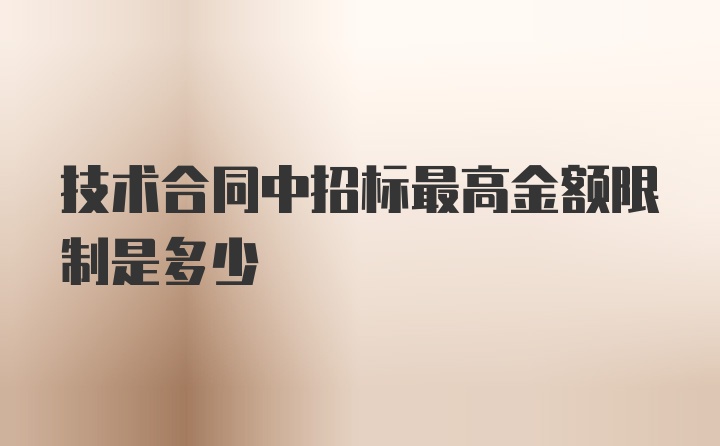 技术合同中招标最高金额限制是多少